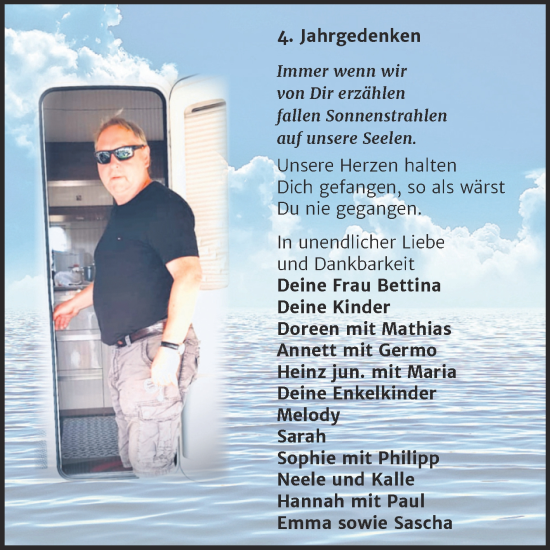 4. Jahrgedenken

Immer wenn wir von Dir erzählen fallen Sonnenstrahlen auf unsere Seelen.

Unsere Herzen halten Dich gefangen, so als wärst Du nie gegangen.

In unendlicher Liebe und Dankbarkeit
Deine Frau Bettina
Deine Kinder
Doreen mit Mathias
Annett mit Germo
Heinz jun. mit Maria
Deine Enkelkinder
Melody
Sarah
Sophie mit Philipp
Neele und Kalle
Hannah mit Paul
Emma sowie Sascha